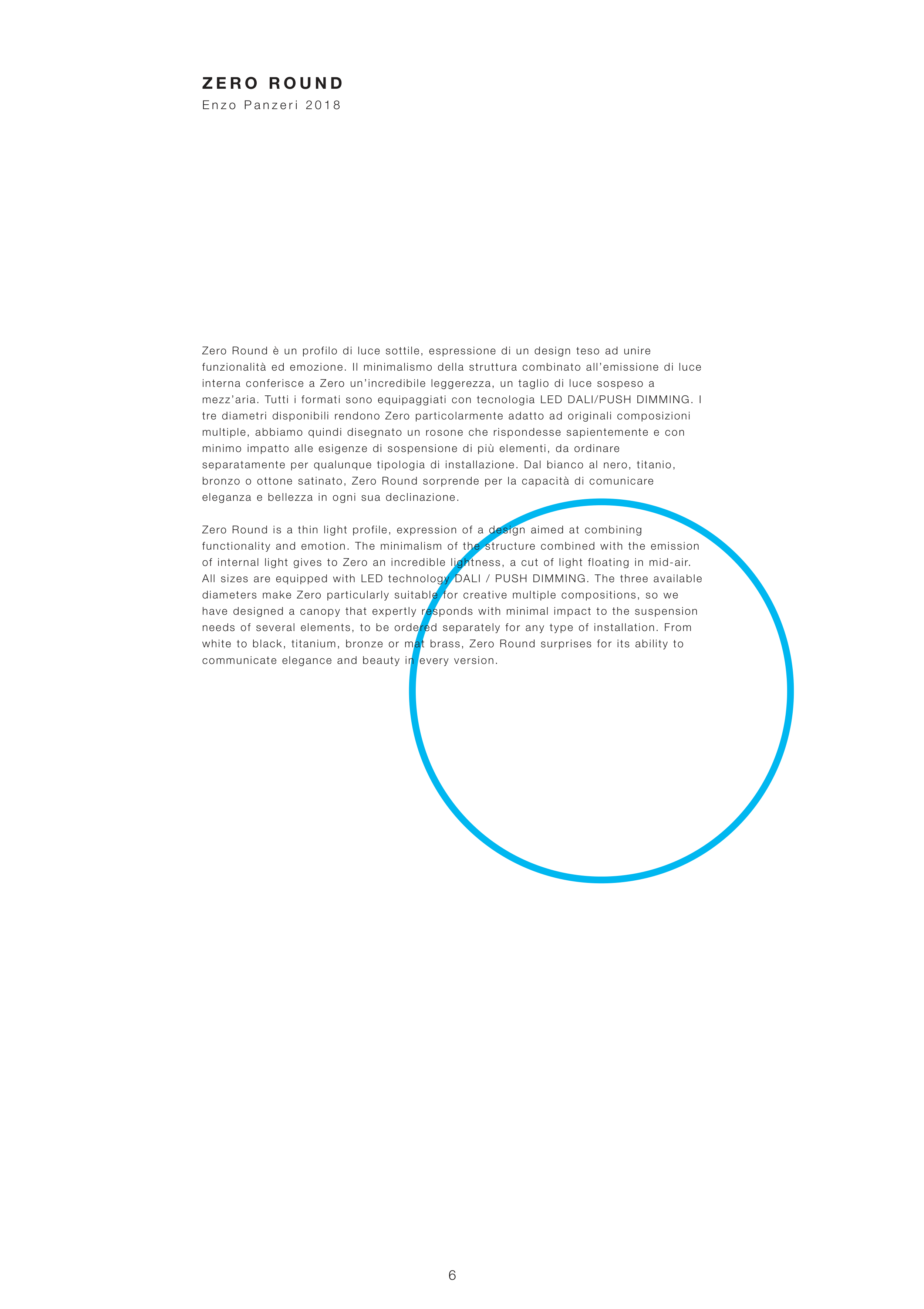 ZERO ROUND
Enzo Panzeri 2018

Zero Round è un profilo di luce sottile, espressione di un design teso ad unire funzionalità ed emozione. Il minimalismo della struttura combinato all'emissione di luce interna conferisce a Zero un'incredibile leggerezza, un taglio di luce sospeso a mezz'aria. Tutti i formati sono equipaggiati con tecnologia LED DALI/PUSH DIMMING. I tre diametri disponibili rendono Zero particolarmente adatto ad originali composizioni multiple, abbiamo quindi disegnato un rosone che rispondesse sapientemente e con minimo impatto alle esigenze di sospensione di più elementi, da ordinare separatamente per qualunque tipologia di installazione. Dal bianco al nero, titanio, bronzo o ottone satinato, Zero Round sorprende per la capacità di comunicare eleganza e bellezza in ogni sua declinazione.

Zero Round is a thin light profile, expression of a design aimed at combining functionality and emotion. The minimalism of the structure combined with the emission of internal light gives to Zero an incredible lightness, a cut of light floating in mid-air. All sizes are equipped with LED technology DALI / PUSH DIMMING. The three available diameters make Zero particularly suitable for creative multiple compositions, so we have designed a canopy that expertly responds with minimal impact to the suspension needs of several elements, to be ordered separately for any type of installation. From white to black, titanium, bronze or mat brass, Zero Round surprises for its ability to communicate elegance and beauty in every version.

6